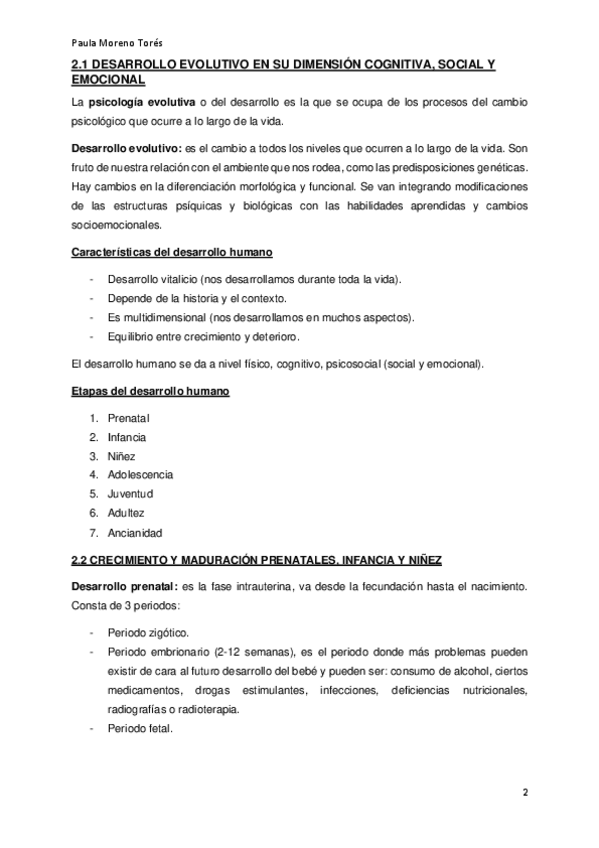 Paula Moreno Torés

2.1 DESARROLLO EVOLUTIVO EN SU DIMENSIÓN COGNITIVA, SOCIAL Y EMOCIONAL

La psicología evolutiva o del desarrollo es la que se ocupa de los procesos del cambio psicológico que ocurre a lo largo de la vida.

Desarrollo evolutivo: es el cambio a todos los niveles que ocurren a lo largo de la vida. Son fruto de nuestra relación con el ambiente que nos rodea, como las predisposiciones genéticas. Hay cambios en la diferenciación morfológica y funcional. Se van integrando modificaciones de las estructuras psíquicas y biológicas con las habilidades aprendidas y cambios socioemocionales.

Características del desarrollo humano

- Desarrollo vitalicio (nos desarrollamos durante toda la vida).
- Depende de la historia y el contexto.
- Es multidimensional (nos desarrollamos en muchos aspectos).
- Equilibrio entre crecimiento y deterioro.

El desarrollo humano se da a nivel físico, cognitivo, psicosocial (social y emocional).

Etapas del desarrollo humano

1. Prenatal
2. Infancia
3. Niñez
4. Adolescencia
5. Juventud
6. Adultez
7. Ancianidad

2.2 CRECIMIENTO Y MADURACIÓN PRENATALES, INFANCIA Y NIÑEZ

Desarrollo prenatal: es la fase intrauterina, va desde la fecundación hasta el nacimiento. Consta de 3 periodos:

- Periodo zigótico.
- Periodo embrionario (2-12 semanas), es el periodo donde más problemas pueden existir de cara al futuro desarrollo del bebé y pueden ser: consumo de alcohol, ciertos medicamentos, drogas estimulantes, infecciones, deficiencias nutricionales, radiografías o radioterapia.
- Periodo fetal.

2